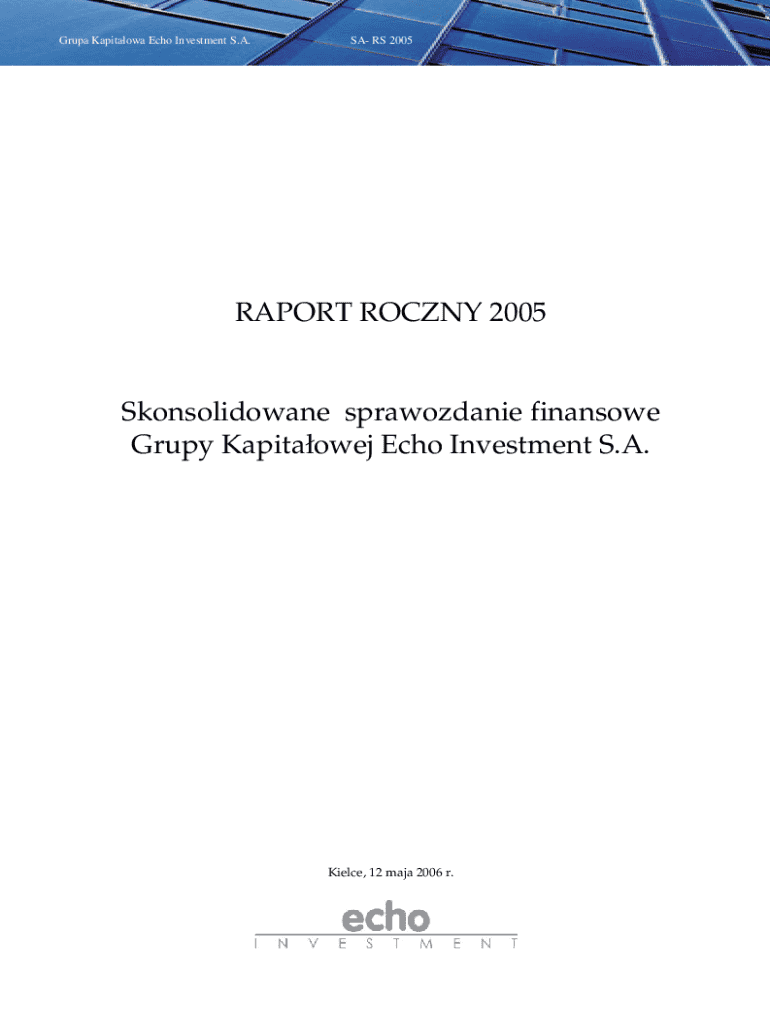 Grupa Kapitałowa Echo Investment S.A. SA- RS 2005

RAPORT ROCZNY 2005

Skonsolidowane sprawozdanie finansowe Grupy Kapitałowej Echo Investment S.A.

Kielce, 12 maja 2006 r.

echo
INVESTMENT